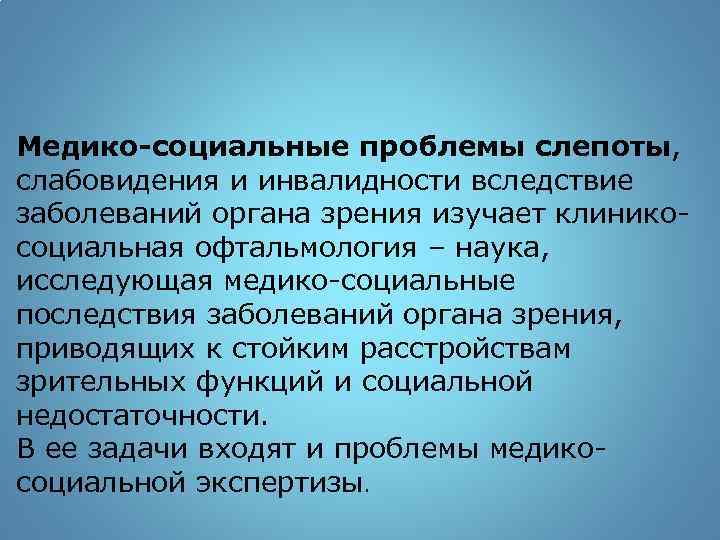 Медико-социальные проблемы слепоты, слабовидения и инвалидности вследствие заболеваний органа зрения изучает клинико-социальная офтальмология – наука, исследующая медико-социальные последствия заболеваний органа зрения, приводящих к стойким расстройствам зрительных функций и социальной недостаточности.
В ее задачи входят и проблемы медико-социальной экспертизы.